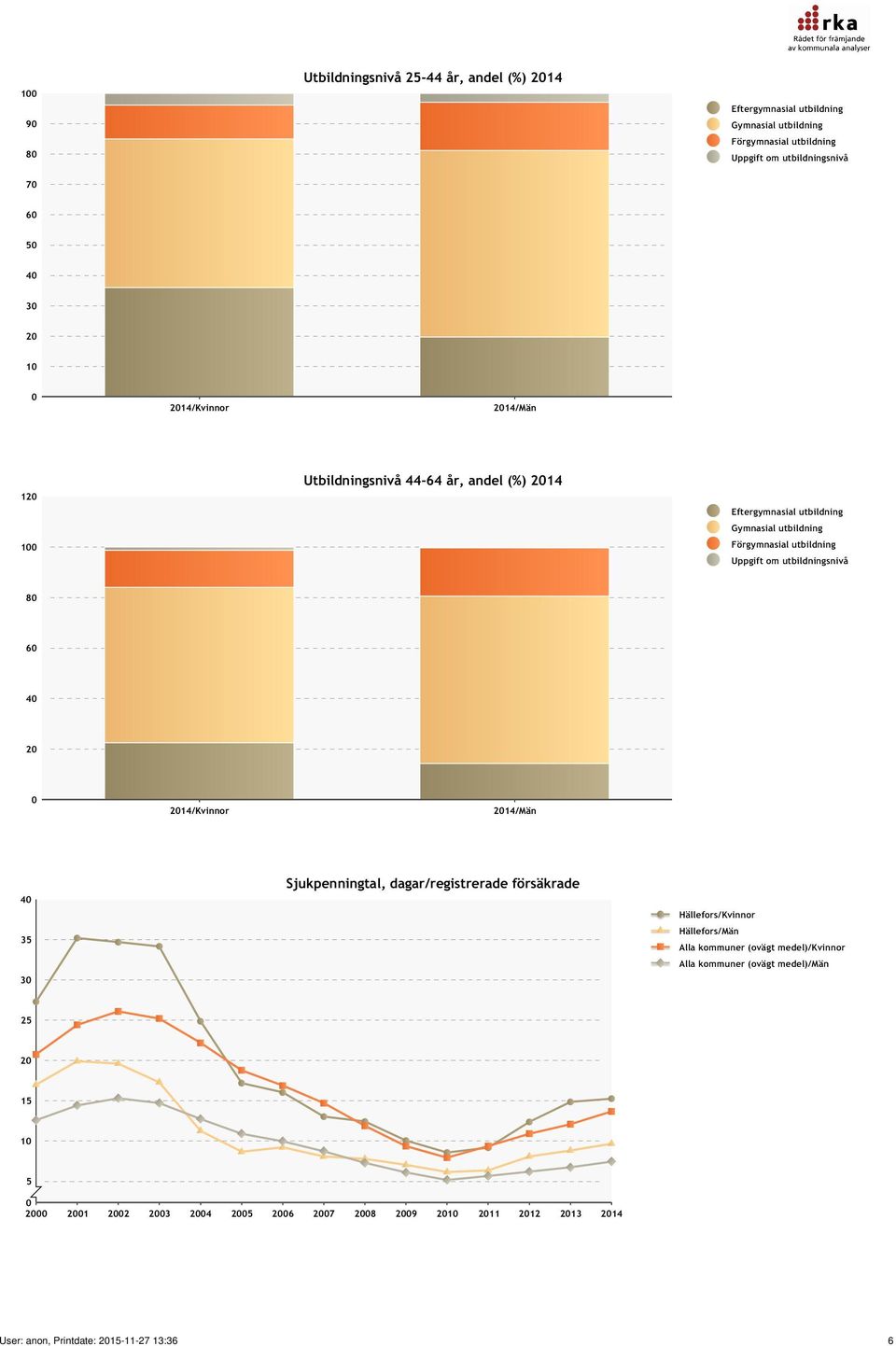 rka
Rådet för främjande av kommunala analyser

Utbildningsnivå 25-44 år, andel (%) 2014

100
90
80
70
60
50
40
30
20
10
0

2014/Kvinnor
2014/Män

Eftergymnasial utbildning
Gymnasial utbildning
Förgymnasial utbildning
Uppgift om utbildningsnivå

Utbildningsnivå 44-64 år, andel (%) 2014

120
100
80
60
40
20
0

2014/Kvinnor
2014/Män

Eftergymnasial utbildning
Gymnasial utbildning
Förgymnasial utbildning
Uppgift om utbildningsnivå

Sjukpenningtal, dagar/registrerade försäkrade

40
35
30
25
20
15
10
5
0

2000 2001 2002 2003 2004 2005 2006 2007 2008 2009 2010 2011 2012 2013 2014

Hällefors/Kvinnor
Hällefors/Män
Alla kommuner (ovägt medel)/Kvinnor
Alla kommuner (ovägt medel)/Män

User: anon, Printdate: 2015-11-27 13:36
6